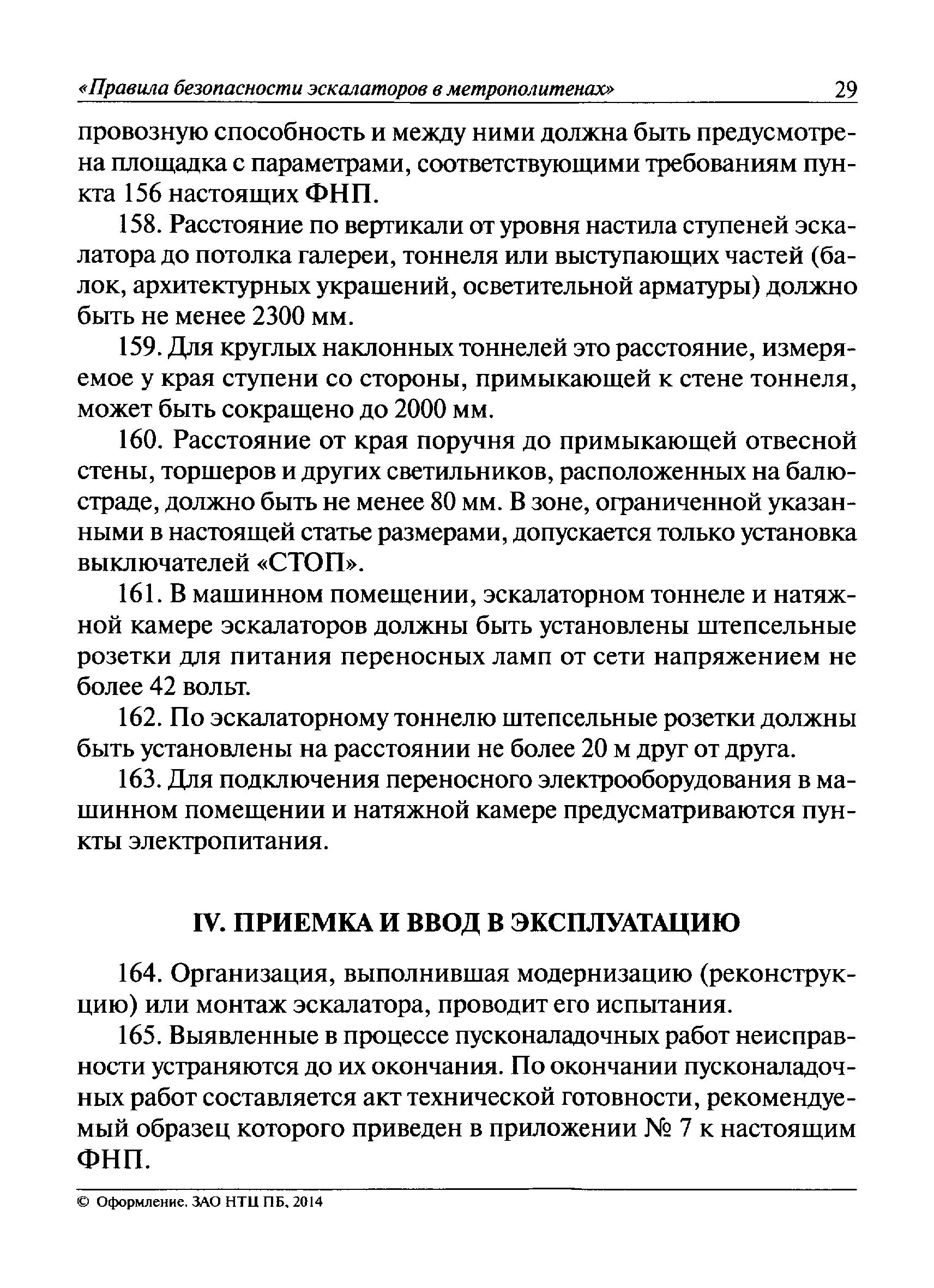 «Правила безопасности эскалаторов в метрополитенах» 29

провозную способность и между ними должна быть предусмотрена площадка с параметрами, соответствующими требованиям пункта 156 настоящих ФНП.

158. Расстояние по вертикали от уровня настила ступеней эскалатора до потолка галереи, тоннеля или выступающих частей (балок, архитектурных украшений, осветительной арматуры) должно быть не менее 2300 мм.

159. Для круглых наклонных тоннелей это расстояние, измеряемое у края ступени со стороны, примыкающей к стене тоннеля, может быть сокращено до 2000 мм.

160. Расстояние от края поручня до примыкающей отвесной стены, торшеров и других светильников, расположенных на балюстраде, должно быть не менее 80 мм. В зоне, ограниченной указанными в настоящей статье размерами, допускается только установка выключателей «СТОП».

161. В машинном помещении, эскалаторном тоннеле и натяжной камере эскалаторов должны быть установлены штепсельные розетки для питания переносных ламп от сети напряжением не более 42 вольт.

162. По эскалаторному тоннелю штепсельные розетки должны быть установлены на расстоянии не более 20 м друг от друга.

163. Для подключения переносного электрооборудования в машинном помещении и натяжной камере предусматриваются пункты электропитания.

IV. ПРИЕМКА И ВВОД В ЭКСПЛУАТАЦИЮ

164. Организация, выполнившая модернизацию (реконструкцию) или монтаж эскалатора, проводит его испытания.

165. Выявленные в процессе пусконаладочных работ неисправности устраняются до их окончания. По окончании пусконаладочных работ составляется акт технической готовности, рекомендуемый образец которого приведен в приложении № 7 к настоящим ФНП.

© Оформление. ЗАО НТЦ ПБ, 2014